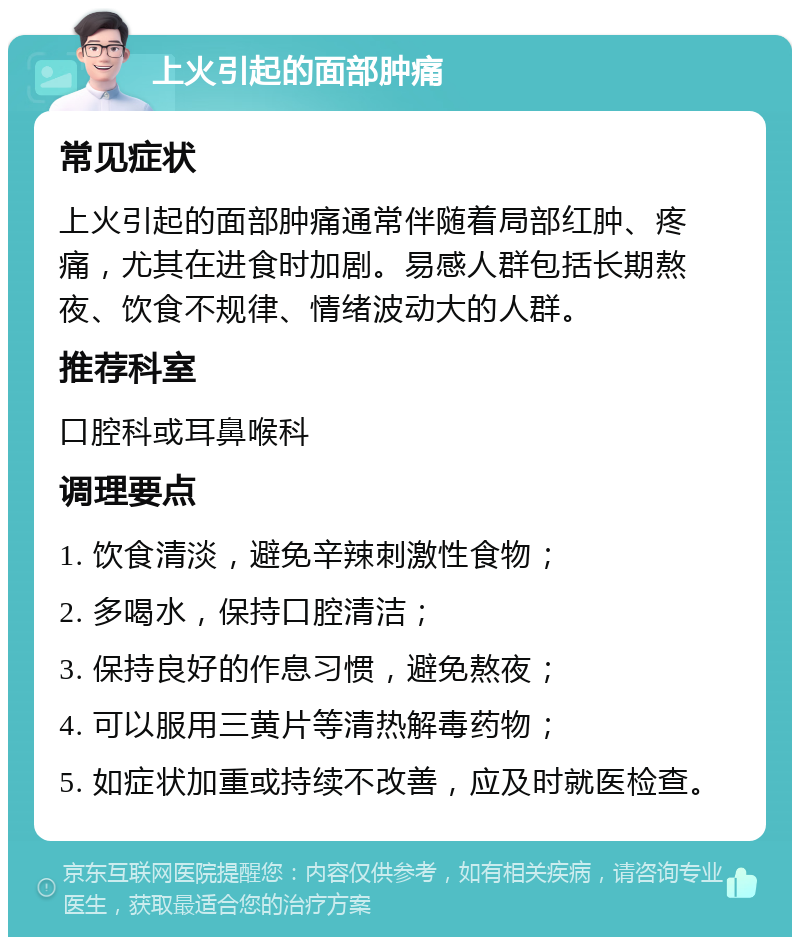 上火引起的面部肿痛

常见症状

上火引起的面部肿痛通常伴随着局部红肿、疼痛，尤其在进食时加剧。易感人群包括长期熬夜、饮食不规律、情绪波动大的人群。

推荐科室

口腔科或耳鼻喉科

调理要点

1. 饮食清淡，避免辛辣刺激性食物；

2. 多喝水，保持口腔清洁；

3. 保持良好的作息习惯，避免熬夜；

4. 可以服用三黄片等清热解毒药物；

5. 如症状加重或持续不改善，应及时就医检查。

京东互联网医院提醒您：内容仅供参考，如有相关疾病，请咨询专业医生，获取最适合您的治疗方案